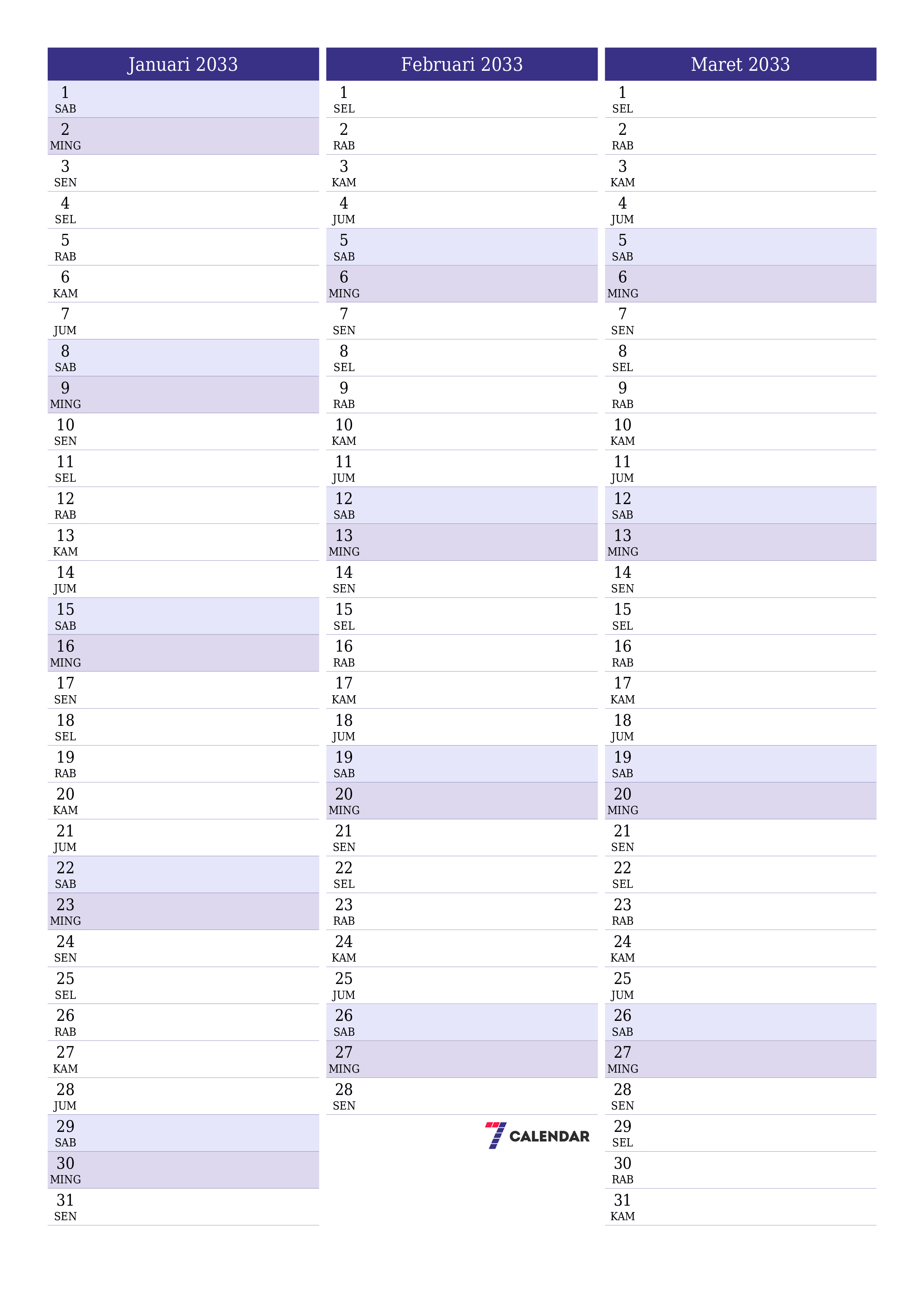 Januari 2033

1 SAB
2 MING
3 SEN
4 SEL
5 RAB
6 KAM
7 JUM
8 SAB
9 MING
10 SEN
11 SEL
12 RAB
13 KAM
14 JUM
15 SAB
16 MING
17 SEN
18 SEL
19 RAB
20 KAM
21 JUM
22 SAB
23 MING
24 SEN
25 SEL
26 RAB
27 KAM
28 JUM
29 SAB
30 MING
31 SEN

Februari 2033

1 SEL
2 RAB
3 KAM
4 JUM
5 SAB
6 MING
7 SEN
8 SEL
9 RAB
10 KAM
11 JUM
12 SAB
13 MING
14 SEN
15 SEL
16 RAB
17 KAM
18 JUM
19 SAB
20 MING
21 SEN
22 SEL
23 RAB
24 KAM
25 JUM
26 SAB
27 MING
28 SEN

7 CALENDAR

Maret 2033

1 SEL
2 RAB
3 KAM
4 JUM
5 SAB
6 MING
7 SEN
8 SEL
9 RAB
10 KAM
11 JUM
12 SAB
13 MING
14 SEN
15 SEL
16 RAB
17 KAM
18 JUM
19 SAB
20 MING
21 SEN
22 SEL
23 RAB
24 KAM
25 JUM
26 SAB
27 MING
28 SEN
29 SEL
30 RAB
31 KAM